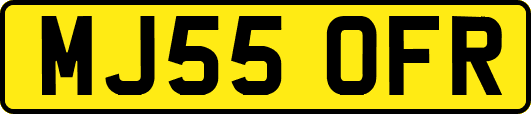 MJ55 OFR